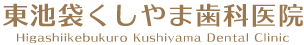 東池袋くしやま歯科医院
Higashiikebukuro Kushiyama Dental Clinic